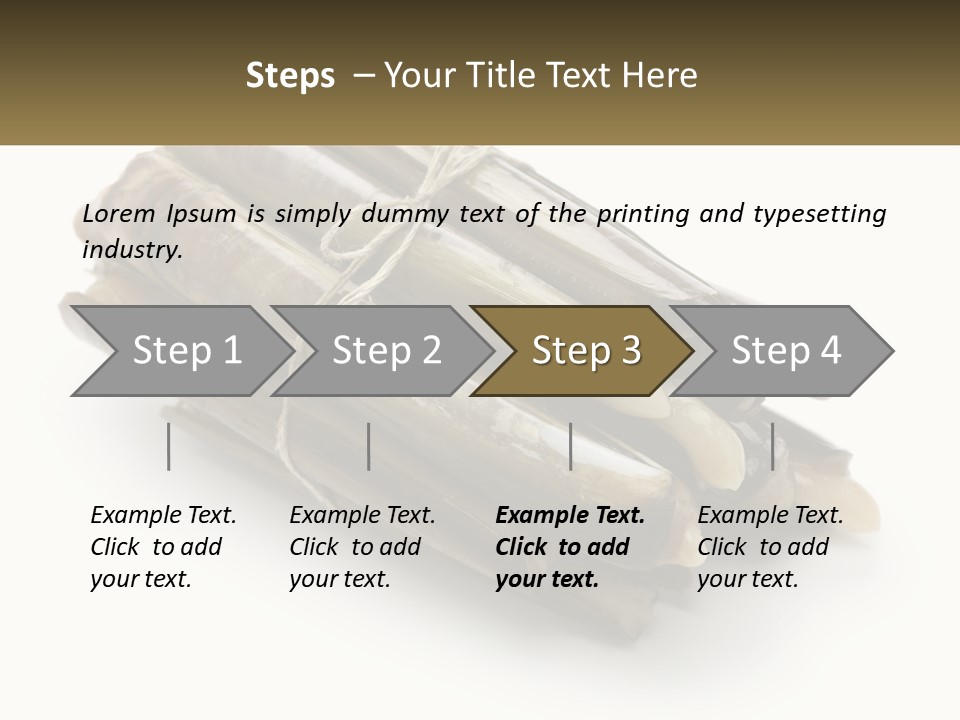 Steps – Your Title Text Here

Lorem Ipsum is simply dummy text of the printing and typesetting industry.

Step 1

Step 2

Step 3

Step 4

Example Text. Click to add your text.

Example Text. Click to add your text.

Example Text. Click to add your text.

Example Text. Click to add your text.